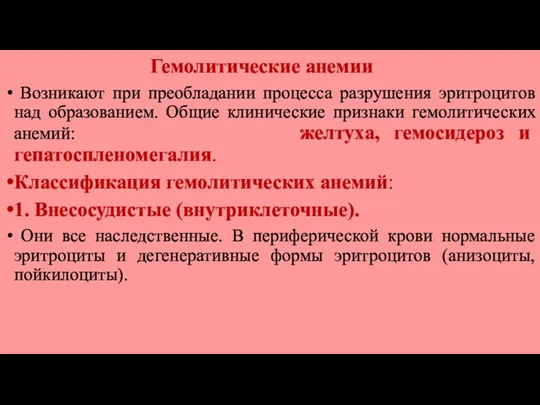 Гемолитические анемии

• Возникают при преобладании процесса разрушения эритроцитов над образованием. Общие клинические признаки гемолитических анемий: желтуха, гемосидероз и гепатоспленомегалия.

•Классификация гемолитических анемий:

•1. Внесосудистые (внутриклеточные).

• Они все наследственные. В периферической крови нормальные эритроциты и дегенеративные формы эритроцитов (анизоциты, пойкилоциты).